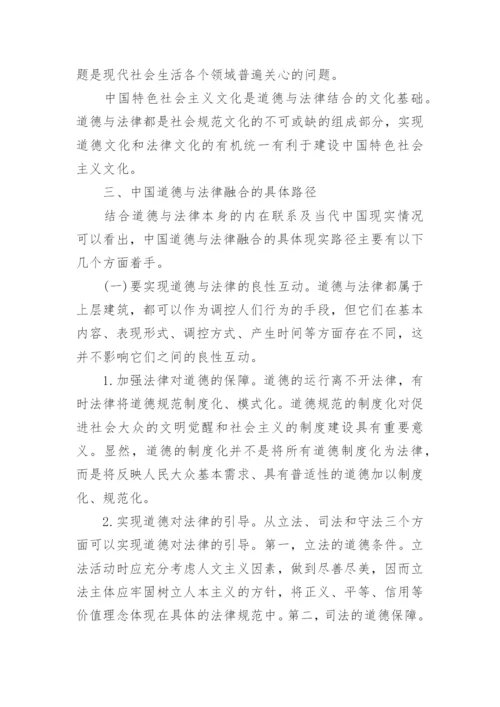 题是现代社会生活各个领域普遍关心的问题。

中国特色社会主义文化是道德与法律结合的文化基础。道德与法律都是社会规范文化的不可或缺的组成部分，实现道德文化和法律文化的有机统一有利于建设中国特色社会主义文化。

三、中国道德与法律融合的具体路径

结合道德与法律本身的内在联系及当代中国现实情况可以看出，中国道德与法律融合的具体现实路径主要有以下几个方面着手。

(一)要实现道德与法律的良性互动。道德与法律都属于上层建筑，都可以作为调控人们行为的手段，但它们在基本内容、表现形式、调控方式、产生时间等方面存在不同，这并不影响它们之间的良性互动。

1.加强法律对道德的保障。道德的运行离不开法律，有时法律将道德规范制度化、模式化。道德规范的制度化对促进社会大众的文明觉醒和社会主义的制度建设具有重要意义。显然，道德的制度化并不是将所有道德制度化为法律，而是将反映人民大众基本需求、具有普适性的道德加以制度化、规范化。

2.实现道德对法律的引导。从立法、司法和守法三个方面可以实现道德对法律的引导。第一，立法的道德条件。立法活动时应充分考虑人文主义因素，做到尽善尽美，因而立法主体应牢固树立人本主义的方针，将正义、平等、信用等价值理念体现在具体的法律规范中。第二，司法的道德保障。